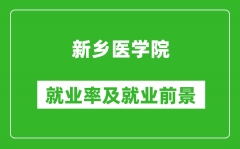 新乡医学院

就业率及就业前景